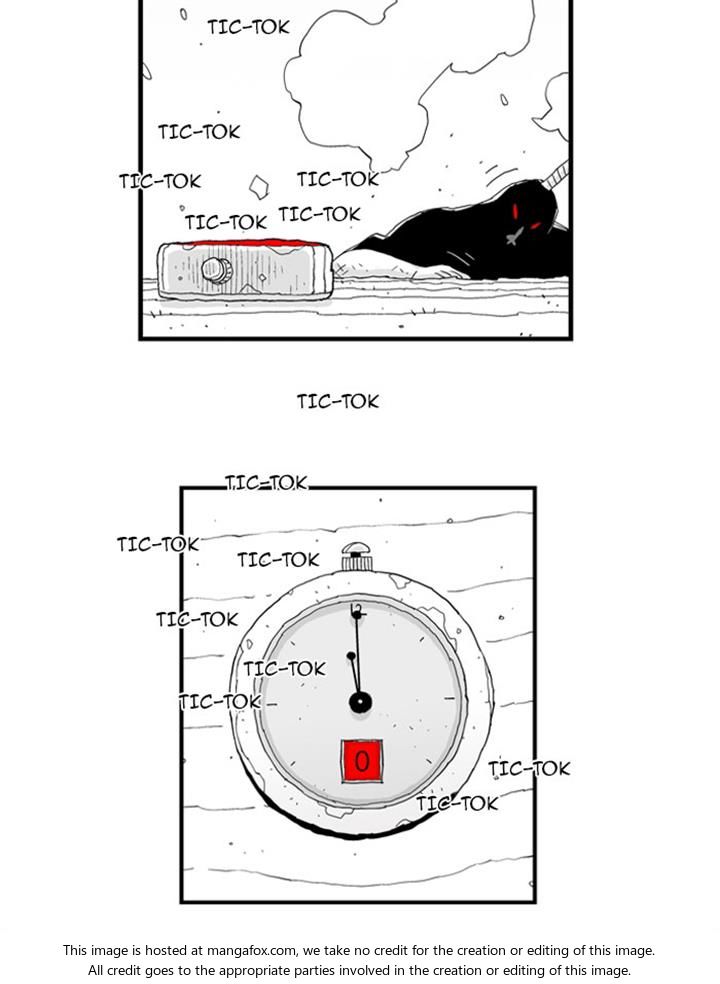 TIC-TOK

TIC-TOK

TIC-TOK

TIC-TOK

TIC-TOK

TIC-TOK

TIC-TOK

TIC-TOK

TIC-TOK

TIC-TOK

TIC-TOK

TIC-TOK

TIC-TOK

12

0

TIC-TOK

TIC-TOK

This image is hosted at mangafox.com, we take no credit for the creation or editing of this image. All credit goes to the appropriate parties involved in the creation or editing of this image.